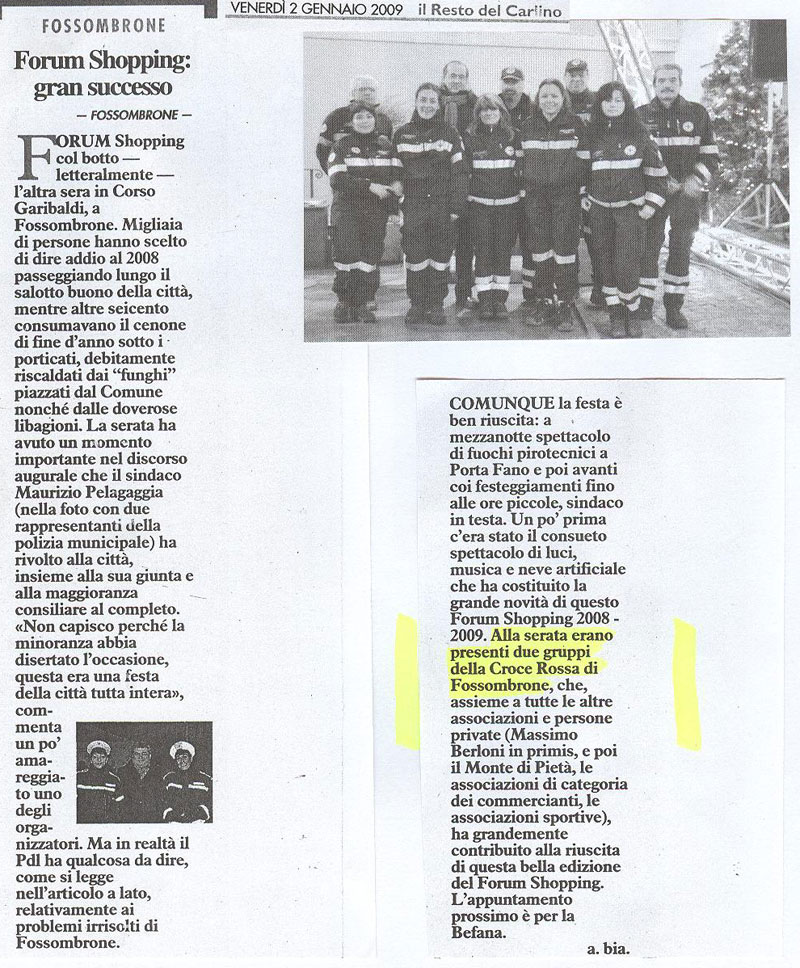 FOSSOMBRONE

VENERDÌ 2 GENNAIO 2009 il Resto del Carlino

Forum Shopping: gran successo

— FOSSOMBRONE —

FORUM Shopping col botto — letteralmente — l'altra sera in Corso Garibaldi, a Fossombrone. Migliaia di persone hanno scelto di dire addio al 2008 passeggiando lungo il salotto buono della città, mentre altre seicento consumavano il cenone di fine d'anno sotto i porticati, debitamente riscaldati dai "funghi" piazzati dal Comune nonché dalle doverose libagioni. La serata ha avuto un momento importante nel discorso augurale che il sindaco Maurizio Pelagaggia (nella foto con due rappresentanti della polizia municipale) ha rivolto alla città, insieme alla sua giunta e alla maggioranza consiliare al completo. «Non capisco perché la minoranza abbia disertato l'occasione, questa era una festa della città tutta intera», commenta un po' amareggiato uno degli organizzatori. Ma in realtà il Pdl ha qualcosa da dire, come si legge nell'articolo a lato, relativamente ai problemi irrisolti di Fossombrone.

COMUNQUE la festa è ben riuscita: a mezzanotte spettacolo di fuochi pirotecnici a Porta Fano e poi avanti coi festeggiamenti fino alle ore piccole, sindaco in testa. Un po' prima c'era stato il consueto spettacolo di luci, musica e neve artificiale che ha costituito la grande novità di questo Forum Shopping 2008 - 2009. Alla serata erano presenti due gruppi della Croce Rossa di Fossombrone, che, assieme a tutte le altre associazioni e persone private (Massimo Berloni in primis, e poi il Monte di Pietà, le associazioni di categoria dei commercianti, le associazioni sportive), ha grandemente contribuito alla riuscita di questa bella edizione del Forum Shopping. L'appuntamento prossimo è per la Befana.

a. bia.